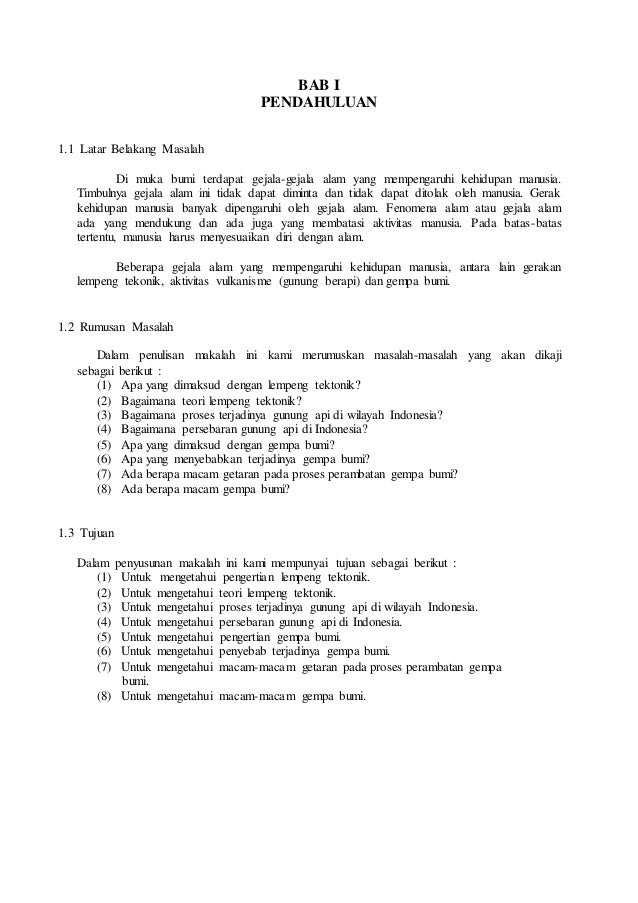 BAB I
PENDAHULUAN

1.1 Latar Belakang Masalah

Di muka bumi terdapat gejala-gejala alam yang mempengaruhi kehidupan manusia. Timbulnya gejala alam ini tidak dapat diminta dan tidak dapat ditolak oleh manusia. Gerak kehidupan manusia banyak dipengaruhi oleh gejala alam. Fenomena alam atau gejala alam ada yang mendukung dan ada juga yang membatasi aktivitas manusia. Pada batas-batas tertentu, manusia harus menyesuaikan diri dengan alam.

Beberapa gejala alam yang mempengaruhi kehidupan manusia, antara lain gerakan lempeng tekonik, aktivitas vulkanisme (gunung berapi) dan gempa bumi.

1.2 Rumusan Masalah

Dalam penulisan makalah ini kami merumuskan masalah-masalah yang akan dikaji sebagai berikut :
(1) Apa yang dimaksud dengan lempeng tektonik?
(2) Bagaimana teori lempeng tektonik?
(3) Bagaimana proses terjadinya gunung api di wilayah Indonesia?
(4) Bagaimana persebaran gunung api di Indonesia?
(5) Apa yang dimaksud dengan gempa bumi?
(6) Apa yang menyebabkan terjadinya gempa bumi?
(7) Ada berapa macam getaran pada proses perambatan gempa bumi?
(8) Ada berapa macam gempa bumi?

1.3 Tujuan

Dalam penyusunan makalah ini kami mempunyai tujuan sebagai berikut :
(1) Untuk mengetahui pengertian lempeng tektonik.
(2) Untuk mengetahui teori lempeng tektonik.
(3) Untuk mengetahui proses terjadinya gunung api di wilayah Indonesia.
(4) Untuk mengetahui persebaran gunung api di Indonesia.
(5) Untuk mengetahui pengertian gempa bumi.
(6) Untuk mengetahui penyebab terjadinya gempa bumi.
(7) Untuk mengetahui macam-macam getaran pada proses perambatan gempa bumi.
(8) Untuk mengetahui macam-macam gempa bumi.